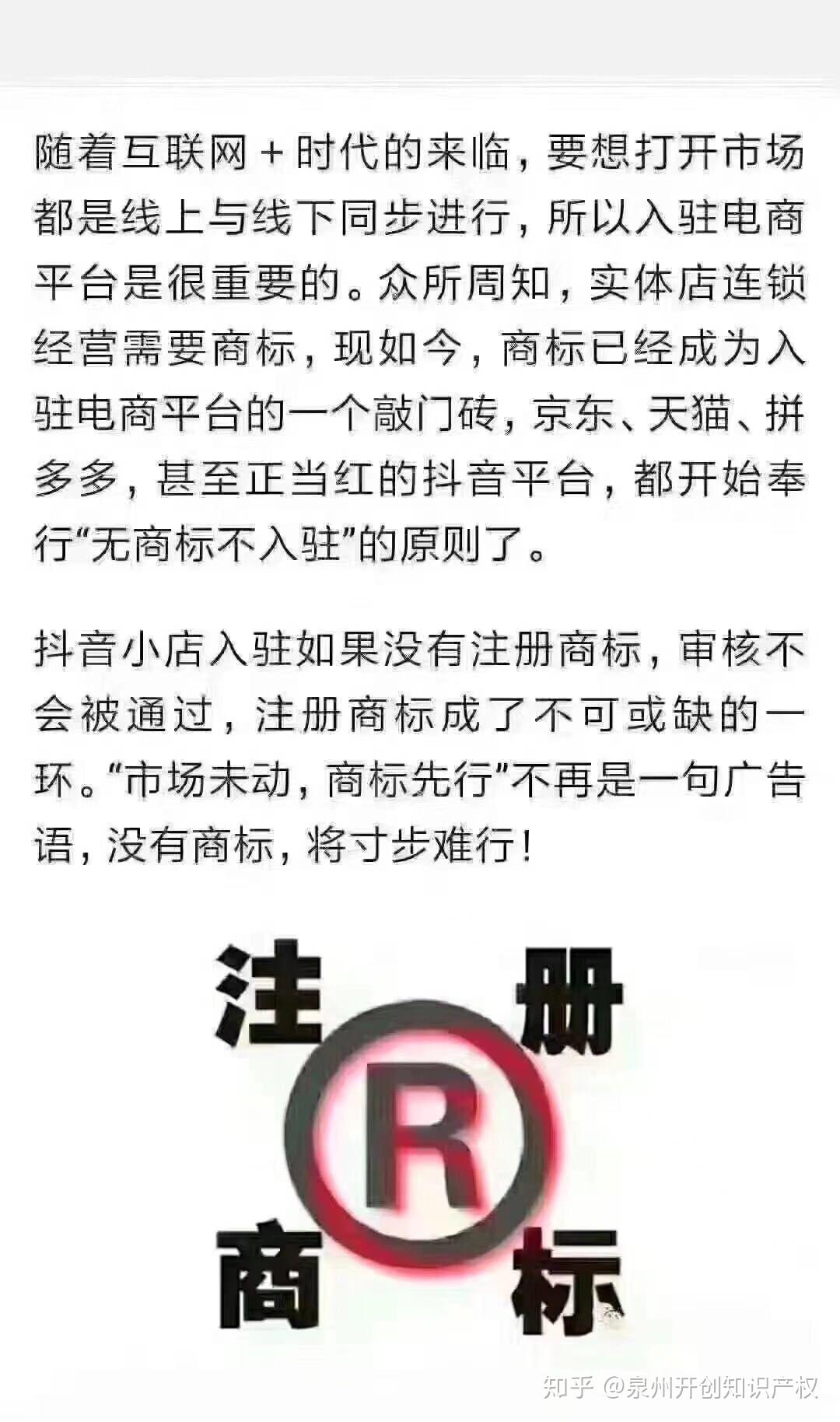 随着互联网+时代的来临，要想打开市场都是线上与线下同步进行，所以入驻电商平台是很重要的。众所周知，实体店连锁经营需要商标，现如今，商标已经成为入驻电商平台的一个敲门砖，京东、天猫、拼多多，甚至正当红的抖音平台，都开始奉行“无商标不入驻”的原则了。

抖音小店入驻如果没有注册商标，审核不会被通过，注册商标成了不可或缺的一环。“市场未动，商标先行”不再是一句广告语，没有商标，将寸步难行！

注 册
R
商 标

知乎 @泉州开创知识产权